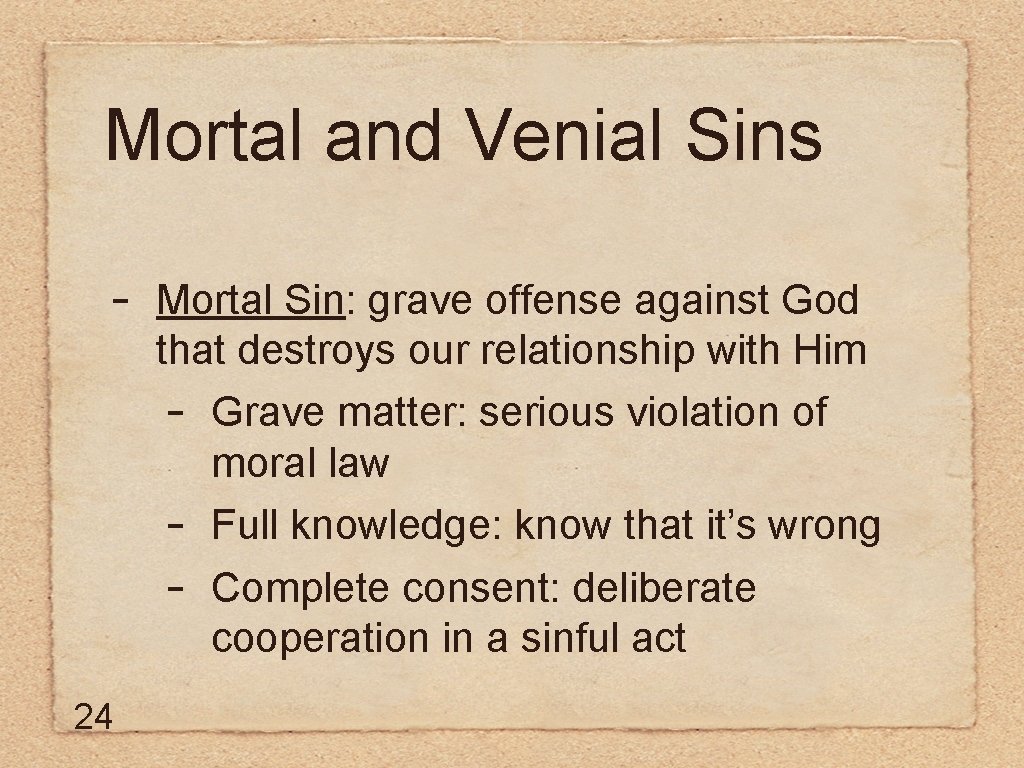 Mortal and Venial Sins

- Mortal Sin: grave offense against God that destroys our relationship with Him
- Grave matter: serious violation of moral law
- Full knowledge: know that it's wrong
- Complete consent: deliberate cooperation in a sinful act

24